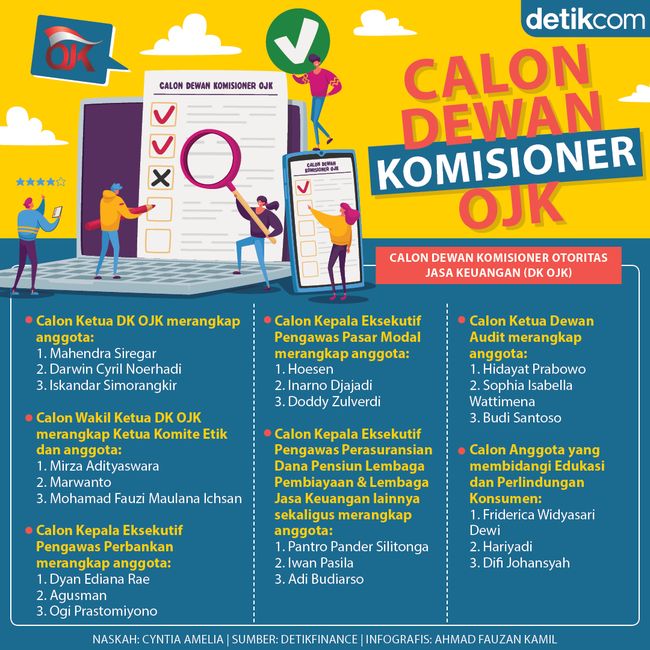 detikcom

OJK

CALON DEWAN KOMISIONER OJK

CALON DEWAN KOMISIONER OJK

CALON DEWAN KOMISIONER OJK

CALON DEWAN KOMISIONER OTORITAS JASA KEUANGAN (DK OJK)

Calon Ketua DK OJK merangkap anggota:
1. Mahendra Siregar
2. Darwin Cyril Noerhadi
3. Iskandar Simorangkir

Calon Wakil Ketua DK OJK merangkap Ketua Komite Etik dan anggota:
1. Mirza Adityaswara
2. Marwanto
3. Mohamad Fauzi Maulana Ichsan

Calon Kepala Eksekutif Pengawas Perbankan merangkap anggota:
1. Dyan Ediana Rae
2. Agusman
3. Ogi Prastomiyono

Calon Kepala Eksekutif Pengawas Pasar Modal merangkap anggota:
1. Hoesen
2. Inarno Djajadi
3. Doddy Zulverdi

Calon Kepala Eksekutif Pengawas Perasuransian Dana Pensiun Lembaga Pembiayaan & Lembaga Jasa Keuangan lainnya sekaligus merangkap anggota:
1. Pantro Pander Silitonga
2. Iwan Pasila
3. Adi Budiarso

Calon Ketua Dewan Audit merangkap anggota:
1. Hidayat Prabowo
2. Sophia Isabella Wattimena
3. Budi Santoso

Calon Anggota yang membidangi Edukasi dan Perlindungan Konsumen:
1. Friderica Widyasari Dewi
2. Hariyadi
3. Difi Johansyah

NASKAH: CYNTIA AMELIA | SUMBER: DETIKFINANCE | INFOGRAFIS: AHMAD FAUZAN KAMIL